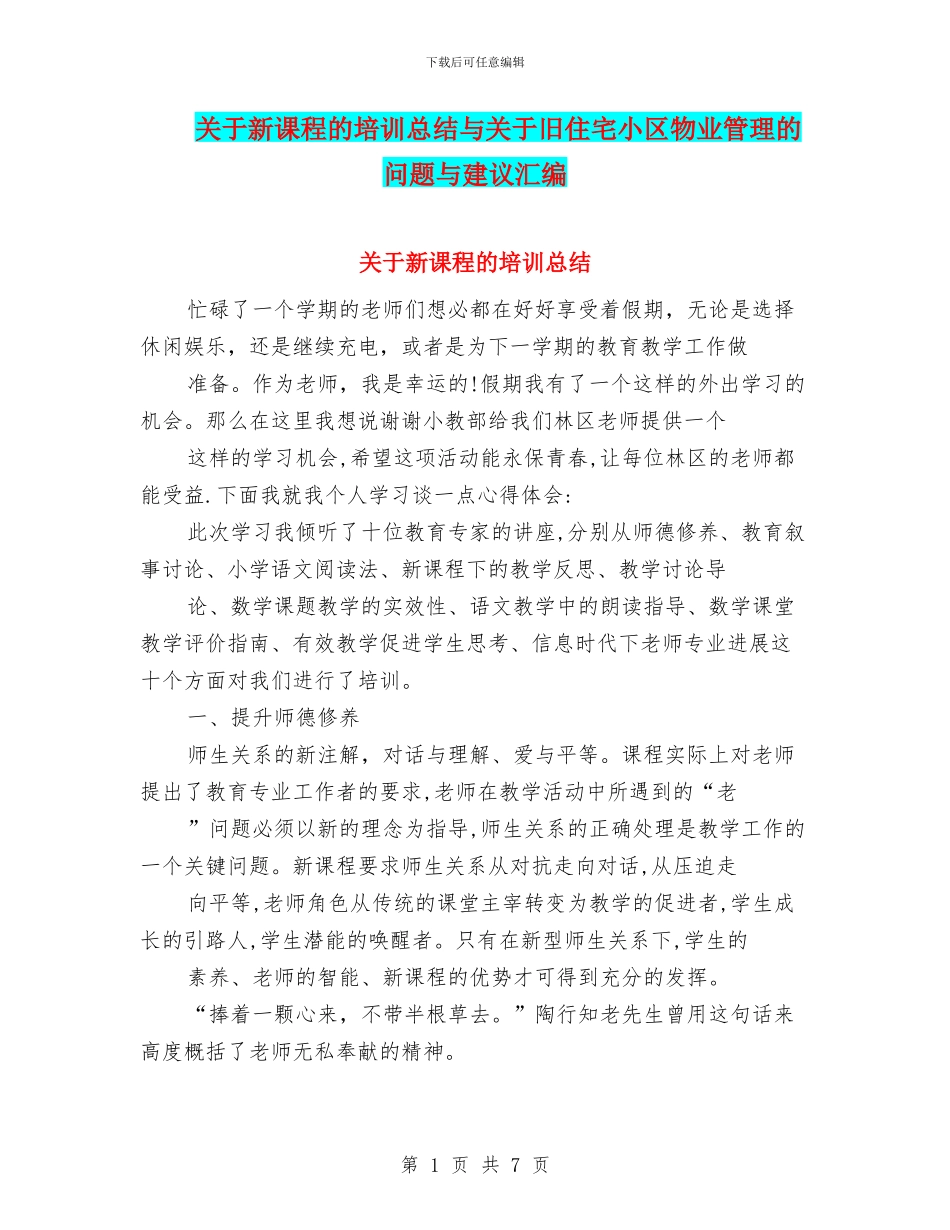 下载后可任意编辑

关于新课程的培训总结与关于旧住宅小区物业管理的问题与建议汇编

关于新课程的培训总结

忙碌了一个学期的老师们想必都在好好享受着假期，无论是选择休闲娱乐，还是继续充电，或者是为下一学期的教育教学工作做

准备。作为老师，我是幸运的!假期我有了一个这样的外出学习的机会。那么在这里我想说谢谢小教部给我们林区老师提供一个

这样的学习机会,希望这项活动能永保青春,让每位林区的老师都能受益.下面我就我个人学习谈一点心得体会:

此次学习我倾听了十位教育专家的讲座,分别从师德修养、教育叙事讨论、小学语文阅读法、新课程下的教学反思、教学讨论导

论、数学课题教学的实效性、语文教学中的朗读指导、数学课堂教学评价指南、有效教学促进学生思考、信息时代下老师专业进展这十个方面对我们进行了培训。

一、提升师德修养

师生关系的新注解，对话与理解、爱与平等。课程实际上对老师提出了教育专业工作者的要求,老师在教学活动中所遇到的“老

”问题必须以新的理念为指导,师生关系的正确处理是教学工作的一个关键问题。新课程要求师生关系从对抗走向对话,从压迫走

向平等,老师角色从传统的课堂主宰转变为教学的促进者,学生成长的引路人,学生潜能的唤醒者。只有在新型师生关系下,学生的

素养、老师的智能、新课程的优势才可得到充分的发挥。

“捧着一颗心来，不带半根草去。”陶行知老先生曾用这句话来高度概括了老师无私奉献的精神。

第 1 页 共 7 页